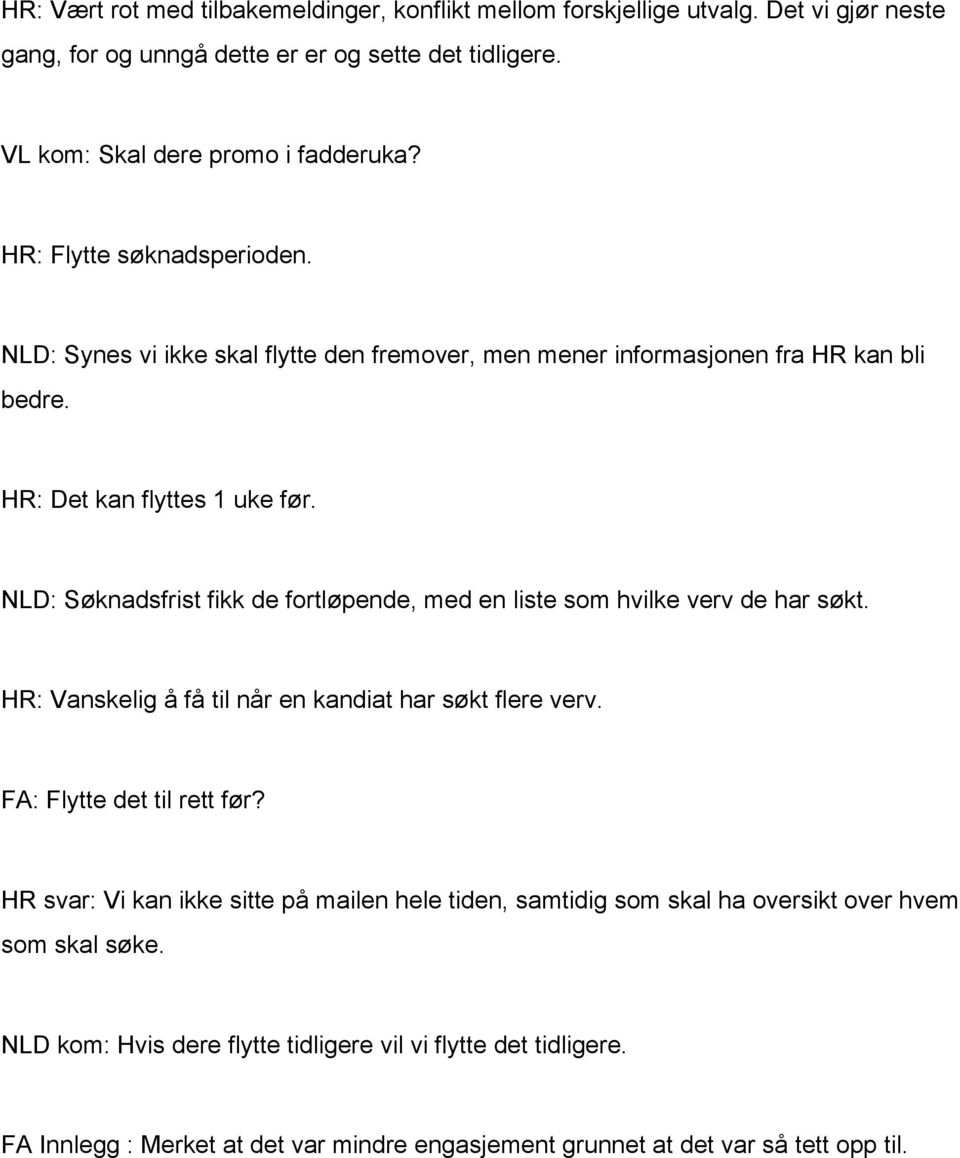 HR: Vært rot med tilbakemeldinger, konflikt mellom forskjellige utvalg. Det vi gjør neste gang, for og unngå dette er er og sette det tidligere.

VL kom: Skal dere promo i fadderuka?

HR: Flytte søknadsperioden.

NLD: Synes vi ikke skal flytte den fremover, men mener informasjonen fra HR kan bli bedre.

HR: Det kan flyttes 1 uke før.

NLD: Søknadsfrist fikk de fortløpende, med en liste som hvilke verv de har søkt.

HR: Vanskelig å få til når en kandiat har søkt flere verv.

FA: Flytte det til rett før?

HR svar: Vi kan ikke sitte på mailen hele tiden, samtidig som skal ha oversikt over hvem som skal søke.

NLD kom: Hvis dere flytte tidligere vil vi flytte det tidligere.

FA Innlegg : Merket at det var mindre engasjement grunnet at det var så tett opp til.